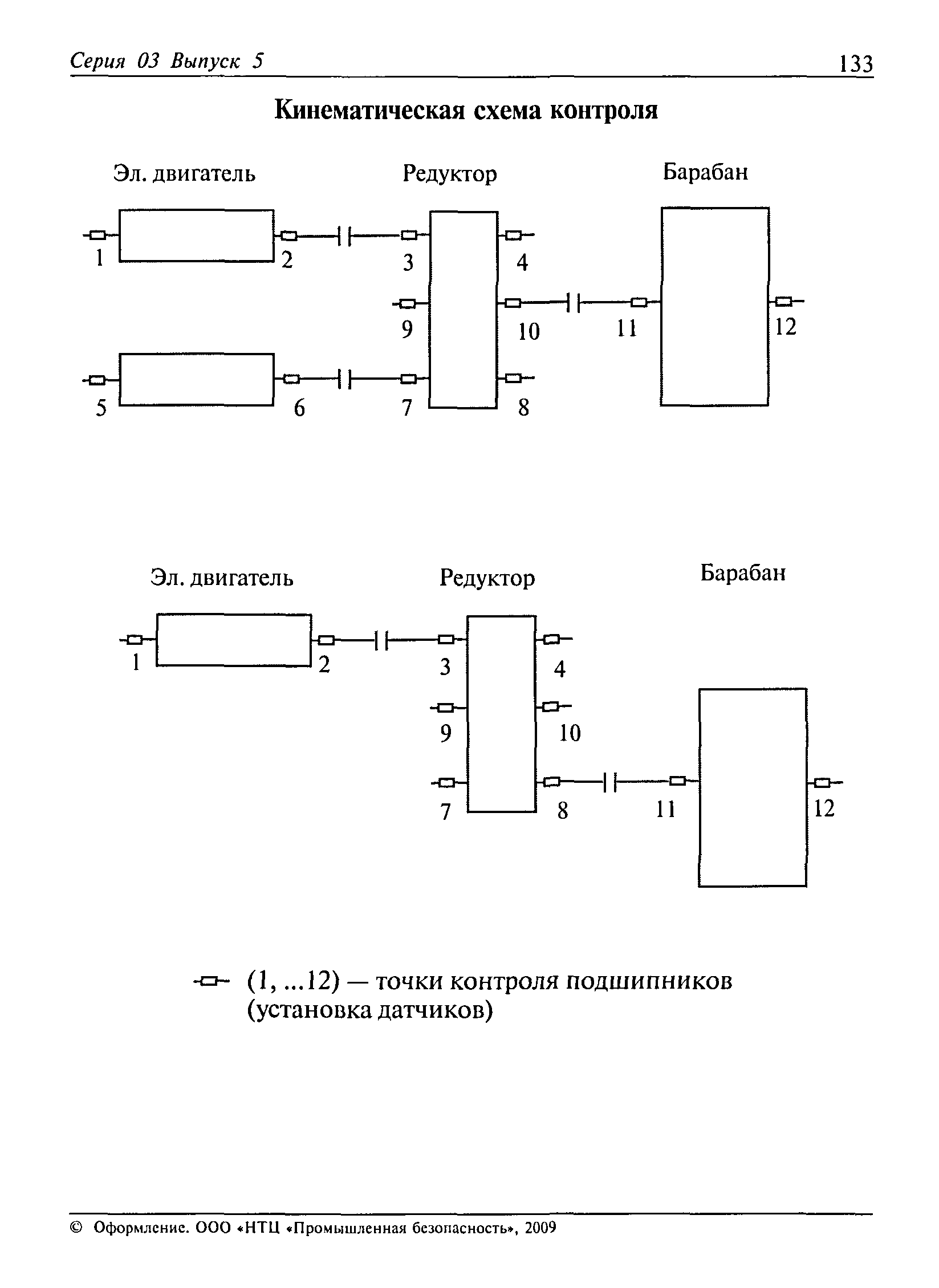 Серия 03 Выпуск 5

133

Кинематическая схема контроля

Эл. двигатель

Редуктор

Барабан

1

2

3

4

9

10

11

12

5

6

7

8

Эл. двигатель

Редуктор

Барабан

1

2

3

4

9

10

7

8

11

12

(1, ...12) — точки контроля подшипников (установка датчиков)

© Оформление. ООО «НТЦ «Промышленная безопасность», 2009